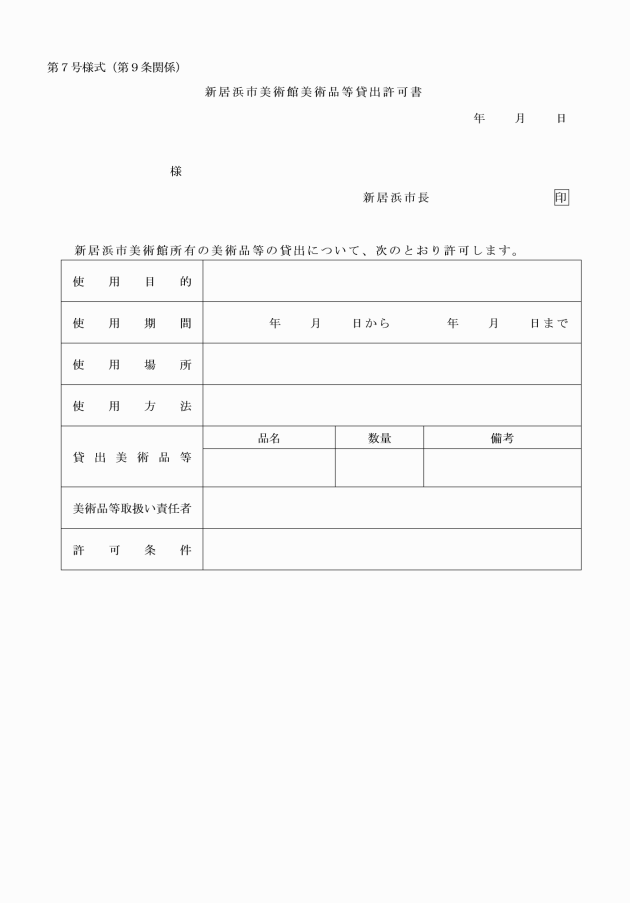 第７号様式（第９条関係）

新居浜市美術館美術品等貸出許可書

年　月　日

様

新居浜市長　印

新居浜市美術館所有の美術品等の貸出について、次のとおり許可します。

| 使用目的 | | | |
|---|---|---|---|
| 使用期間 | 年　月　日から　年　月　日まで | | |
| 使用場所 | | | |
| 使用方法 | | | |
| 貸出美術品等 | 品名 | 数量 | 備考 |
| | | | |
| 美術品等取扱い責任者 | | | |
| 許可条件 | | | |